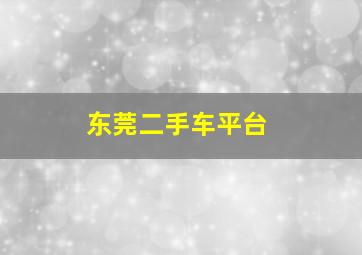 东莞二手车平台